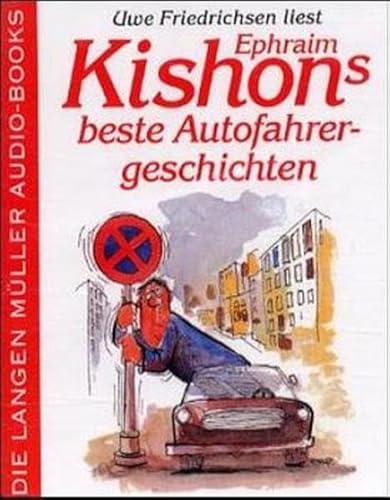 DIE LANGEN MÜLLER AUDIO-BOOKS

Uwe Friedrichsen liest

Ephraim Kishons beste Autofahrergeschichten